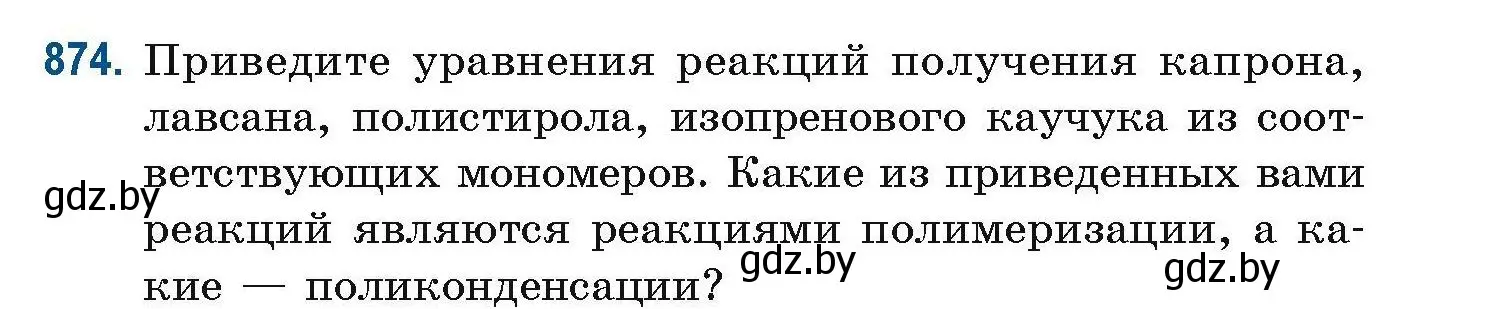 874. Приведите уравнения реакций получения капрона, лавсана, полистирола, изопренового каучука из соответствующих мономеров. Какие из приведенных вами реакций являются реакциями полимеризации, а какие — поликонденсации?

gdz.by

gdz.by

gdz.by